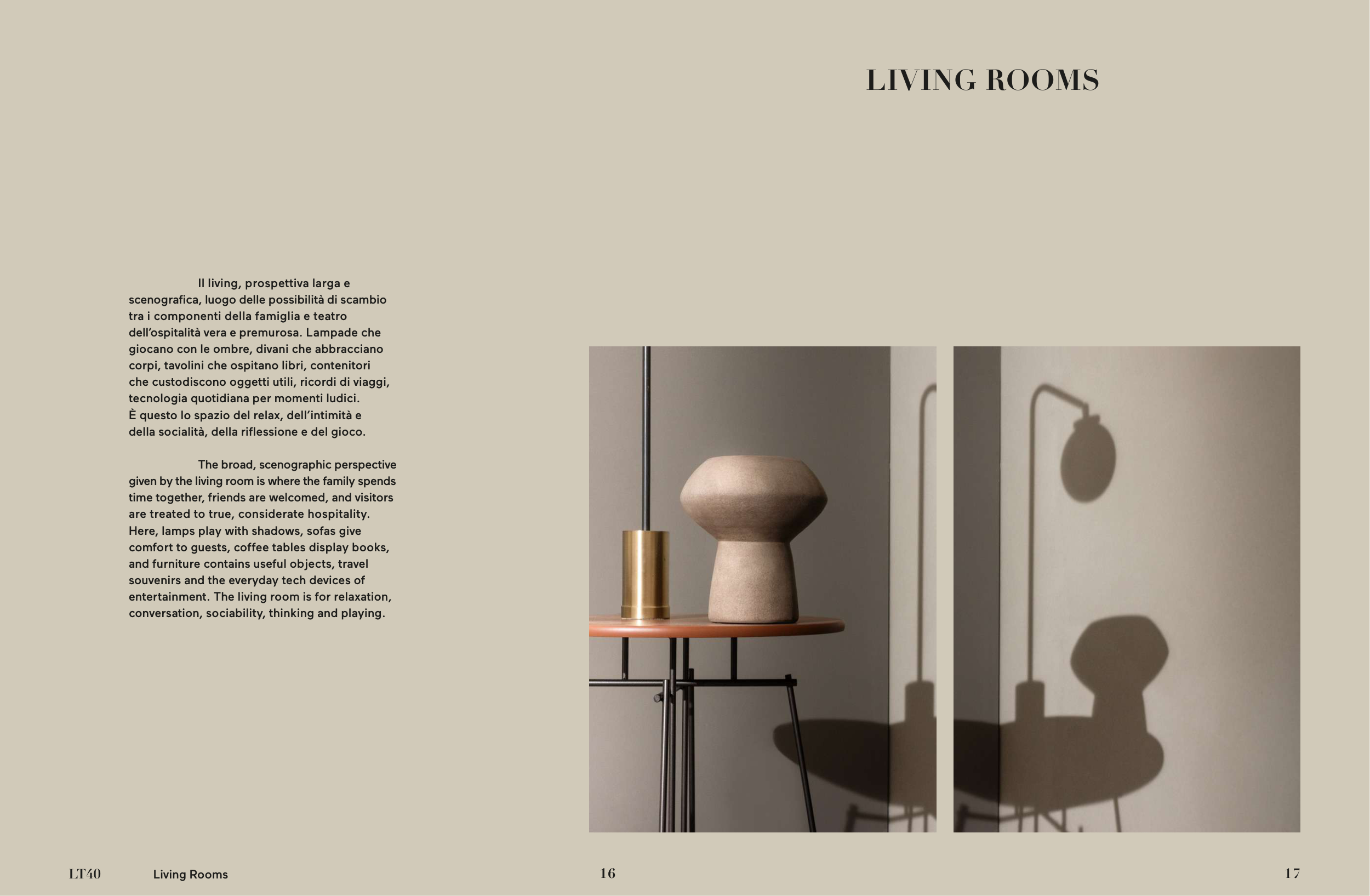 LIVING ROOMS

Il living, prospettiva larga e scenografica, luogo delle possibilità di scambio tra i componenti della famiglia e teatro dell'ospitalità vera e premurosa. Lampade che giocano con le ombre, divani che abbracciano corpi, tavolini che ospitano libri, contenitori che custodiscono oggetti utili, ricordi di viaggi, tecnologia quotidiana per momenti ludici.
È questo lo spazio del relax, dell'intimità e della socialità, della riflessione e del gioco.

The broad, scenographic perspective given by the living room is where the family spends time together, friends are welcomed, and visitors are treated to true, considerate hospitality. Here, lamps play with shadows, sofas give comfort to guests, coffee tables display books, and furniture contains useful objects, travel souvenirs and the everyday tech devices of entertainment. The living room is for relaxation, conversation, sociability, thinking and playing.

LT40 Living Rooms 16

17